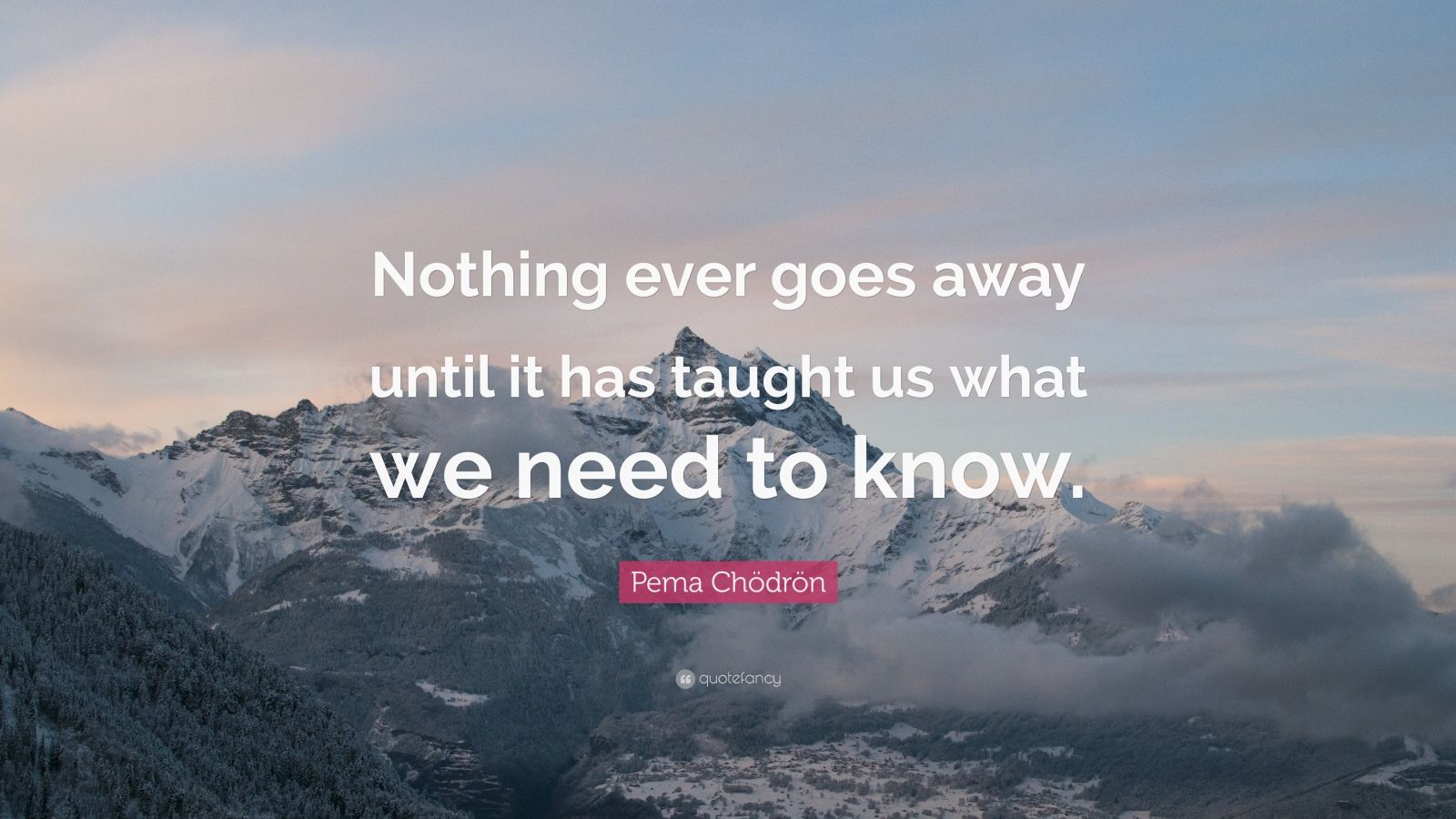 Nothing ever goes away until it has taught us what we need to know.

Pema Chödrön

quotefancy